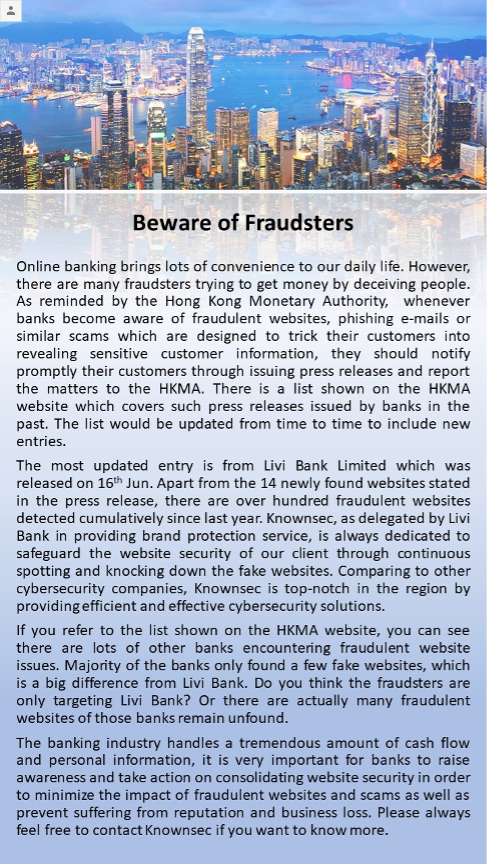 Beware of Fraudsters

Online banking brings lots of convenience to our daily life. However, there are many fraudsters trying to get money by deceiving people. As reminded by the Hong Kong Monetary Authority, whenever banks become aware of fraudulent websites, phishing e-mails or similar scams which are designed to trick their customers into revealing sensitive customer information, they should notify promptly their customers through issuing press releases and report the matters to the HKMA. There is a list shown on the HKMA website which covers such press releases issued by banks in the past. The list would be updated from time to time to include new entries.

The most updated entry is from Livi Bank Limited which was released on 16$^{th}$ Jun. Apart from the 14 newly found websites stated in the press release, there are over hundred fraudulent websites detected cumulatively since last year. Knownsec, as delegated by Livi Bank in providing brand protection service, is always dedicated to safeguard the website security of our client through continuous spotting and knocking down the fake websites. Comparing to other cybersecurity companies, Knownsec is top-notch in the region by providing efficient and effective cybersecurity solutions.

If you refer to the list shown on the HKMA website, you can see there are lots of other banks encountering fraudulent website issues. Majority of the banks only found a few fake websites, which is a big difference from Livi Bank. Do you think the fraudsters are only targeting Livi Bank? Or there are actually many fraudulent websites of those banks remain unfound.

The banking industry handles a tremendous amount of cash flow and personal information, it is very important for banks to raise awareness and take action on consolidating website security in order to minimize the impact of fraudulent websites and scams as well as prevent suffering from reputation and business loss. Please always feel free to contact Knownsec if you want to know more.